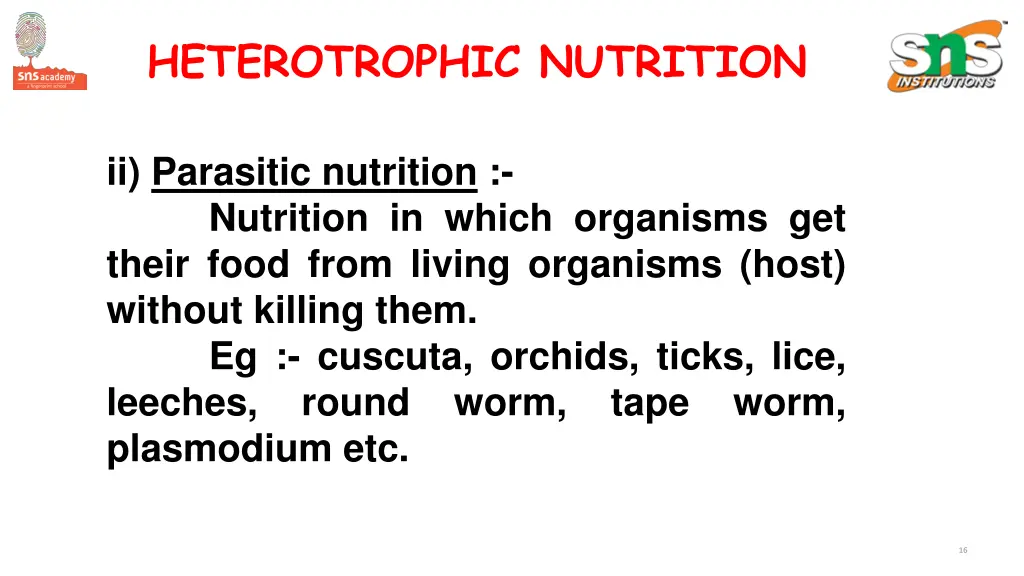 sns academy
a fingerprint school

HETEROTROPHIC NUTRITION

sns INSTITUTIONS

ii) Parasitic nutrition :-
Nutrition in which organisms get their food from living organisms (host) without killing them.
Eg :- cuscuta, orchids, ticks, lice, leeches, round worm, tape worm, plasmodium etc.

16